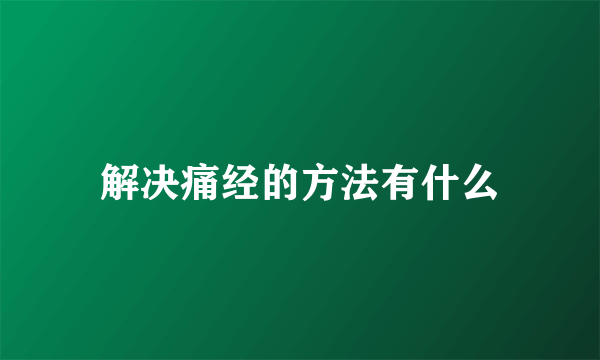 解决痛经的方法有什么